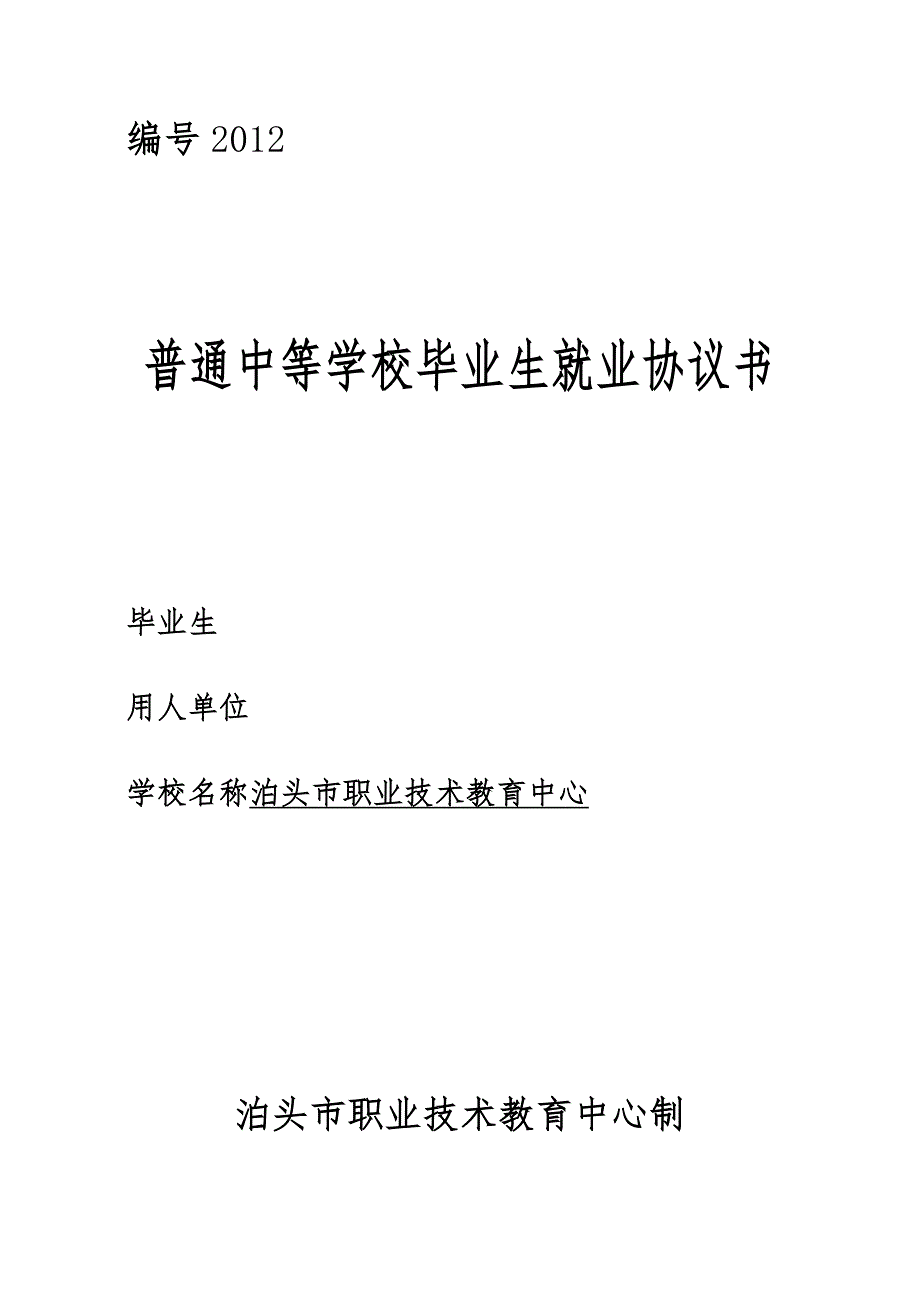 编号 2012

普通中等学校毕业生就业协议书

毕业生

用人单位

学校名称泊头市职业技术教育中心

泊头市职业技术教育中心制